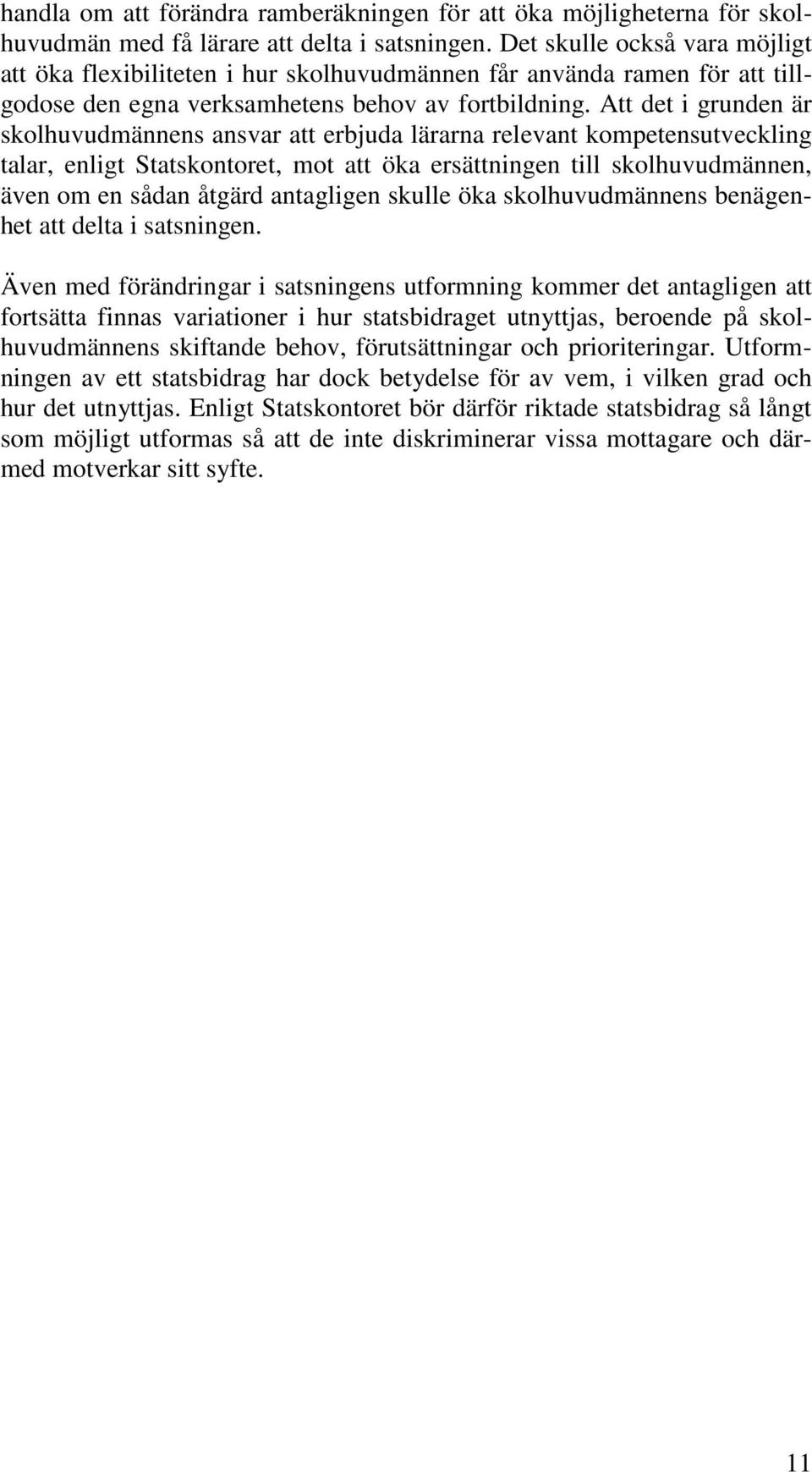 handla om att förändra ramberäkningen för att öka möjligheterna för skolhuvudmän med få lärare att delta i satsningen. Det skulle också vara möjligt att öka flexibiliteten i hur skolhuvudmännen får använda ramen för att tillgodose den egna verksamhetens behov av fortbildning. Att det i grunden är skolhuvudmännens ansvar att erbjuda lärarna relevant kompetensutveckling talar, enligt Statskontoret, mot att öka ersättningen till skolhuvudmännen, även om en sådan åtgärd antagligen skulle öka skolhuvudmännens benägenhet att delta i satsningen.

Även med förändringar i satsningens utformning kommer det antagligen att fortsätta finnas variationer i hur statsbidraget utnyttjas, beroende på skolhuvudmännens skiftande behov, förutsättningar och prioriteringar. Utformningen av ett statsbidrag har dock betydelse för av vem, i vilken grad och hur det utnyttjas. Enligt Statskontoret bör därför riktade statsbidrag så långt som möjligt utformas så att de inte diskriminerar vissa mottagare och därmed motverkar sitt syfte.

11